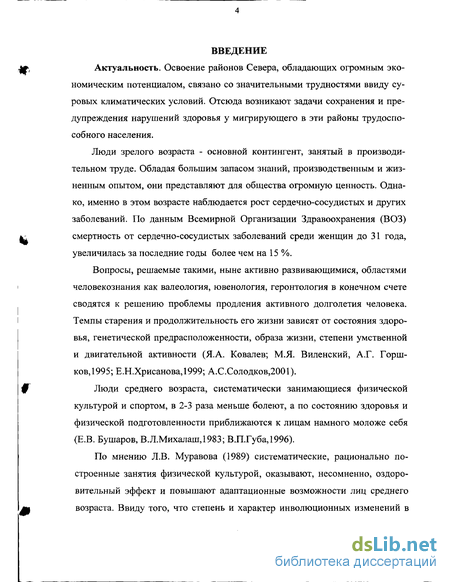 4

ВВЕДЕНИЕ

Актуальность. Освоение районов Севера, обладающих огромным экономическим потенциалом, связано со значительными трудностями ввиду суровых климатических условий. Отсюда возникают задачи сохранения и предупреждения нарушений здоровья у мигрирующего в эти районы трудоспособного населения.

Люди зрелого возраста - основной контингент, занятый в производительном труде. Обладая большим запасом знаний, производственным и жизненным опытом, они представляют для общества огромную ценность. Однако, именно в этом возрасте наблюдается рост сердечно-сосудистых и других заболеваний. По данным Всемирной Организации Здравоохранения (ВОЗ) смертность от сердечно-сосудистых заболеваний среди женщин до 31 года, увеличилась за последние годы более чем на 15 %.

Вопросы, решаемые такими, ныне активно развивающимися, областями человекознания как валеология, ювенология, геронтология в конечном счете сводятся к решению проблемы продления активного долголетия человека. Темпы старения и продолжительность его жизни зависят от состояния здоровья, генетической предрасположенности, образа жизни, степени умственной и двигательной активности (Я.А. Ковалев; М.Я. Виленский, А.Г. Горшков,1995; Е.Н.Хрисанова,1999; А.С.Солодков,2001).

Люди среднего возраста, систематически занимающиеся физической культурой и спортом, в 2-3 раза меньше болеют, а по состоянию здоровья и физической подготовленности приближаются к лицам намного моложе себя (Е.В. Бушаров, В.Л.Михалаш,1983; В.П.Губа,1996).

По мнению Л.В. Муравова (1989) систематические, рационально построенные занятия физической культурой, оказывают, несомненно, оздоровительный эффект и повышают адаптационные возможности лиц среднего возраста. Ввиду того, что степень и характер инволюционных изменений в

dsLib.net
библиотека диссертаций